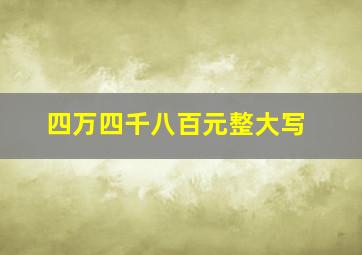 四万四千八百元整大写